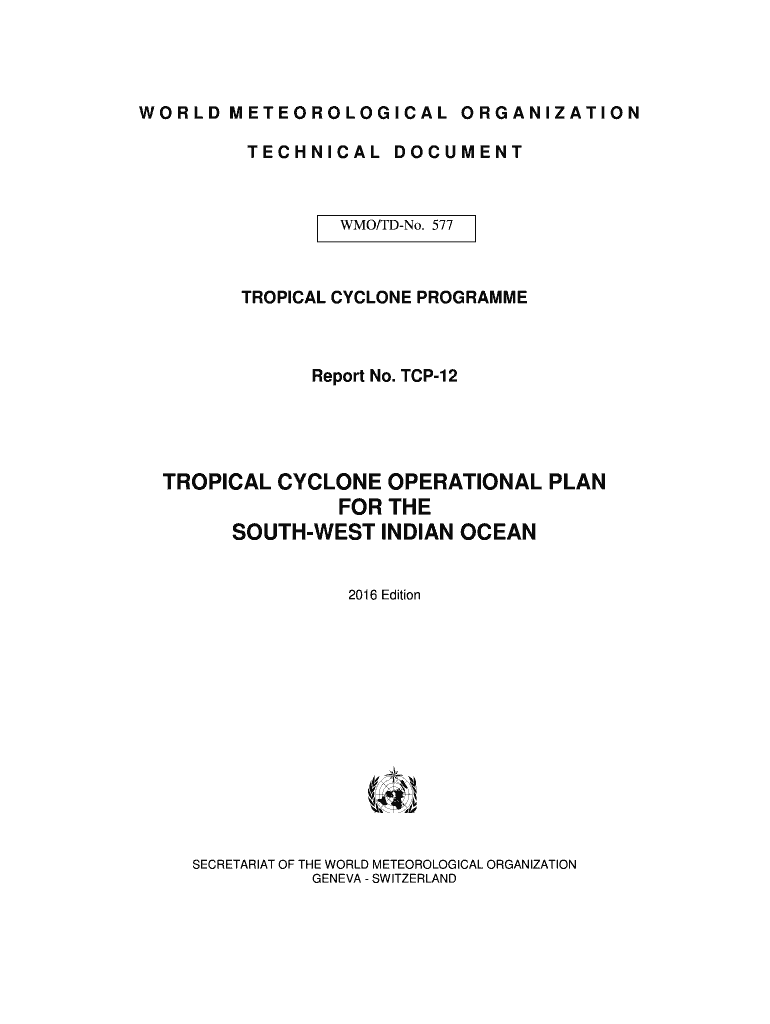 WORLD METEOROLOGICAL ORGANIZATION

TECHNICAL DOCUMENT

WMO/TD-No. 577

TROPICAL CYCLONE PROGRAMME

Report No. TCP-12

TROPICAL CYCLONE OPERATIONAL PLAN FOR THE SOUTH-WEST INDIAN OCEAN

2016 Edition

SECRETARIAT OF THE WORLD METEOROLOGICAL ORGANIZATION
GENEVA - SWITZERLAND